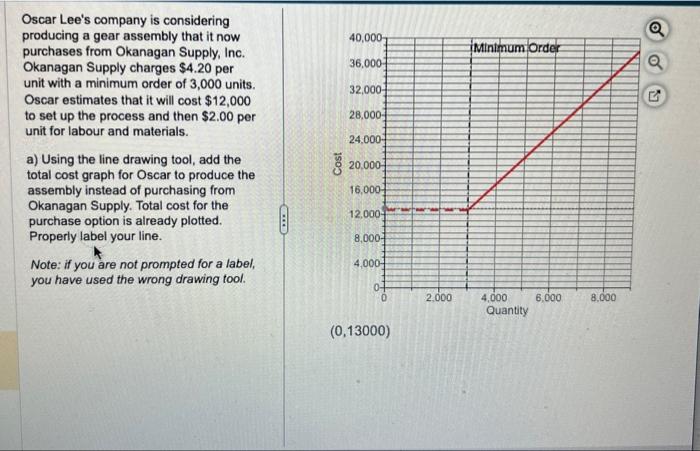 Oscar Lee's company is considering producing a gear assembly that it now purchases from Okanagan Supply, Inc. Okanagan Supply charges $4.20 per unit with a minimum order of 3,000 units. Oscar estimates that it will cost $12,000 to set up the process and then $2.00 per unit for labour and materials.

a) Using the line drawing tool, add the total cost graph for Oscar to produce the assembly instead of purchasing from Okanagan Supply. Total cost for the purchase option is already plotted. Properly label your line.

Note: if you are not prompted for a label, you have used the wrong drawing tool.

40,000
36,000
32,000
28,000
24,000
20,000
16,000
12,000
8,000
4,000
0
Cost
Minimum Order
0
2,000
4,000
6,000
8,000
Quantity

(0,13000)